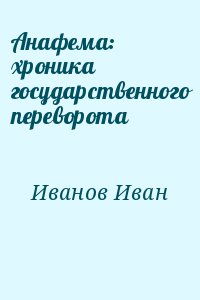 Анафема: хроника государственного переворота

Иванов Иван